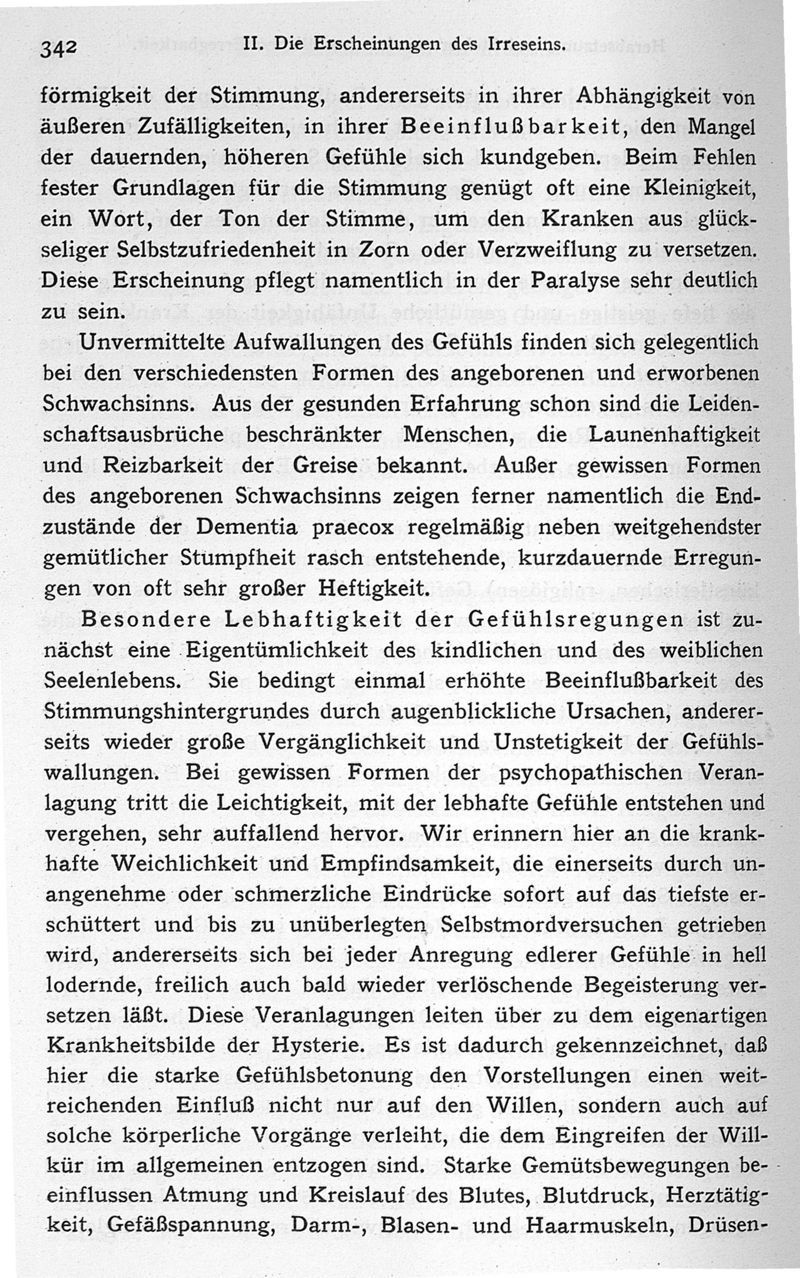 342 II. Die Erscheinungen des Irreseins.

förmigkeit der Stimmung, andererseits in ihrer Abhängigkeit von äußeren Zufälligkeiten, in ihrer Beeinflußbarkeit, den Mangel der dauernden, höheren Gefühle sich kundgeben. Beim Fehlen fester Grundlagen für die Stimmung genügt oft eine Kleinigkeit, ein Wort, der Ton der Stimme, um den Kranken aus glückseliger Selbstzufriedenheit in Zorn oder Verzweiflung zu versetzen. Diese Erscheinung pflegt namentlich in der Paralyse sehr deutlich zu sein.

Unvermittelte Aufwallungen des Gefühls finden sich gelegentlich bei den verschiedensten Formen des angeborenen und erworbenen Schwachsinns. Aus der gesunden Erfahrung schon sind die Leidenschaftsausbrüche beschränkter Menschen, die Launenhaftigkeit und Reizbarkeit der Greise bekannt. Außer gewissen Formen des angeborenen Schwachsinns zeigen ferner namentlich die Endzustände der Dementia praecox regelmäßig neben weitgehendster gemütlicher Stumpfheit rasch entstehende, kurzdauernde Erregungen von oft sehr großer Heftigkeit.

Besondere Lebhaftigkeit der Gefühlsregungen ist zunächst eine Eigentümlichkeit des kindlichen und des weiblichen Seelenlebens. Sie bedingt einmal erhöhte Beeinflußbarkeit des Stimmungshintergrundes durch augenblickliche Ursachen, andererseits wieder große Vergänglichkeit und Unstetigkeit der Gefühlswallungen. Bei gewissen Formen der psychopathischen Veranlagung tritt die Leichtigkeit, mit der lebhafte Gefühle entstehen und vergehen, sehr auffallend hervor. Wir erinnern hier an die krankhafte Weichlichkeit und Empfindsamkeit, die einerseits durch unangenehme oder schmerzliche Eindrücke sofort auf das tiefste erschüttert und bis zu unüberlegten Selbstmordversuchen getrieben wird, andererseits sich bei jeder Anregung edlerer Gefühle in hell lodernde, freilich auch bald wieder verlöschende Begeisterung versetzen läßt. Diese Veranlagungen leiten über zu dem eigenartigen Krankheitsbilde der Hysterie. Es ist dadurch gekennzeichnet, daß hier die starke Gefühlsbetonung den Vorstellungen einen weitreichenden Einfluß nicht nur auf den Willen, sondern auch auf solche körperliche Vorgänge verleiht, die dem Eingreifen der Willkür im allgemeinen entzogen sind. Starke Gemütsbewegungen beeinflussen Atmung und Kreislauf des Blutes, Blutdruck, Herztätigkeit, Gefäßspannung, Darm-, Blasen- und Haarmuskeln, Drüsen-